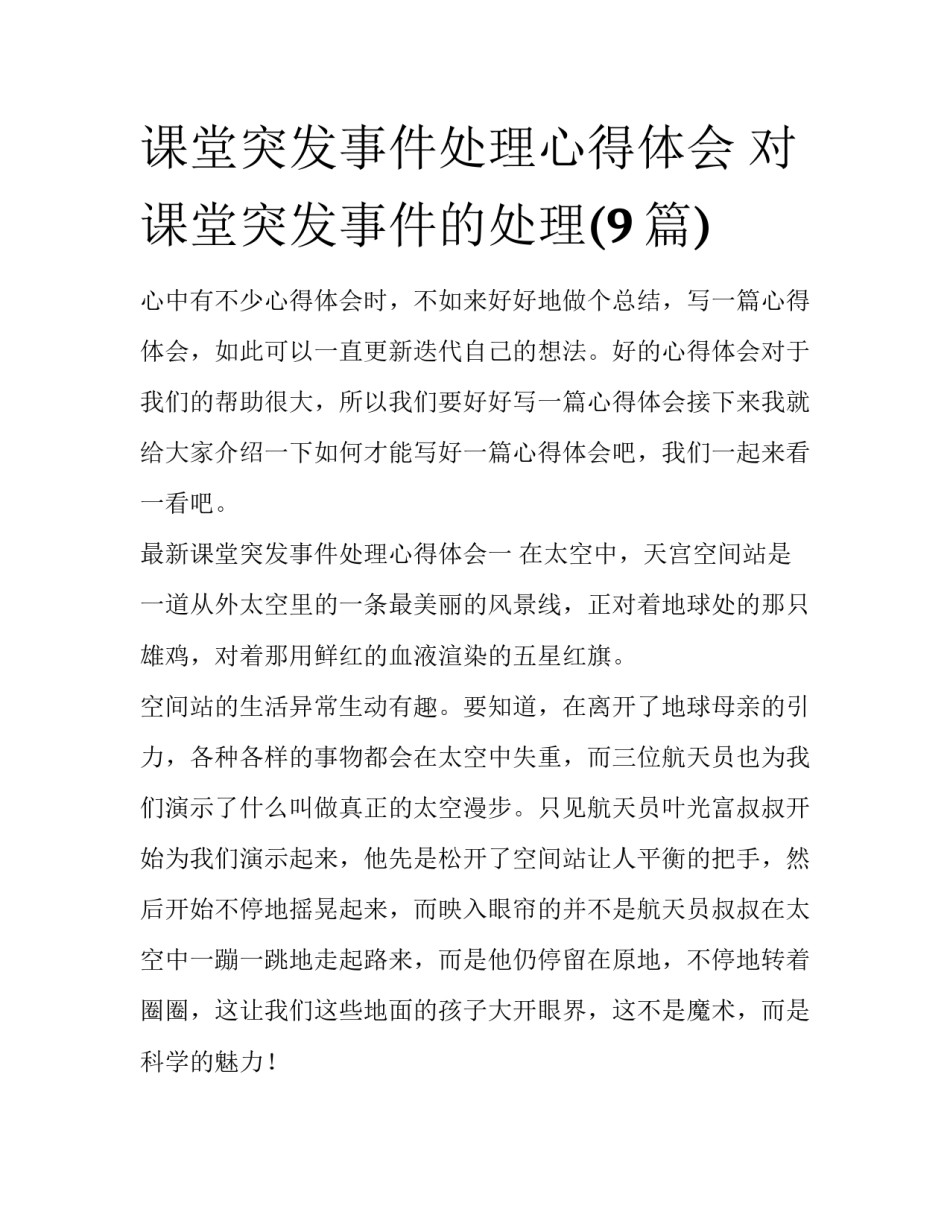 课堂突发事件处理心得体会 对课堂突发事件的处理(9 篇)

心中有不少心得体会时，不如来好好地做个总结，写一篇心得体会，如此可以一直更新迭代自己的想法。好的心得体会对于我们的帮助很大，所以我们要好好写一篇心得体会接下来我就给大家介绍一下如何才能写好一篇心得体会吧，我们一起来看一看吧。

最新课堂突发事件处理心得体会一 在太空中，天宫空间站是一道从外太空里的一条最美丽的风景线，正对着地球处的那只雄鸡，对着那用鲜红的血液渲染的五星红旗。

空间站的生活异常生动有趣。要知道，在离开了地球母亲的引力，各种各样的事物都会在太空中失重，而三位航天员也为我们演示了什么叫做真正的太空漫步。只见航天员叶光富叔叔开始为我们演示起来，他先是松开了空间站让人平衡的把手，然后开始不停地摇晃起来，而映入眼帘的并不是航天员叔叔在太空中一蹦一跳地走起路来，而是他仍停留在原地，不停地转着圈圈，这让我们这些地面的孩子大开眼界，这不是魔术，而是科学的魅力！